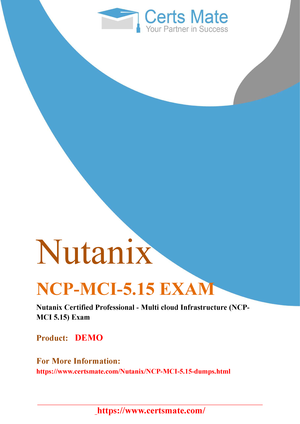 Certs Mate
Your Partner in Success

Nutanix

NCP-MCI-5.15 EXAM

Nutanix Certified Professional - Multi cloud Infrastructure (NCP-MCI 5.15) Exam

Product: DEMO

For More Information:
https://www.certsmate.com/Nutanix/NCP-MCI-5.15-dumps.html

https://www.certsmate.com/